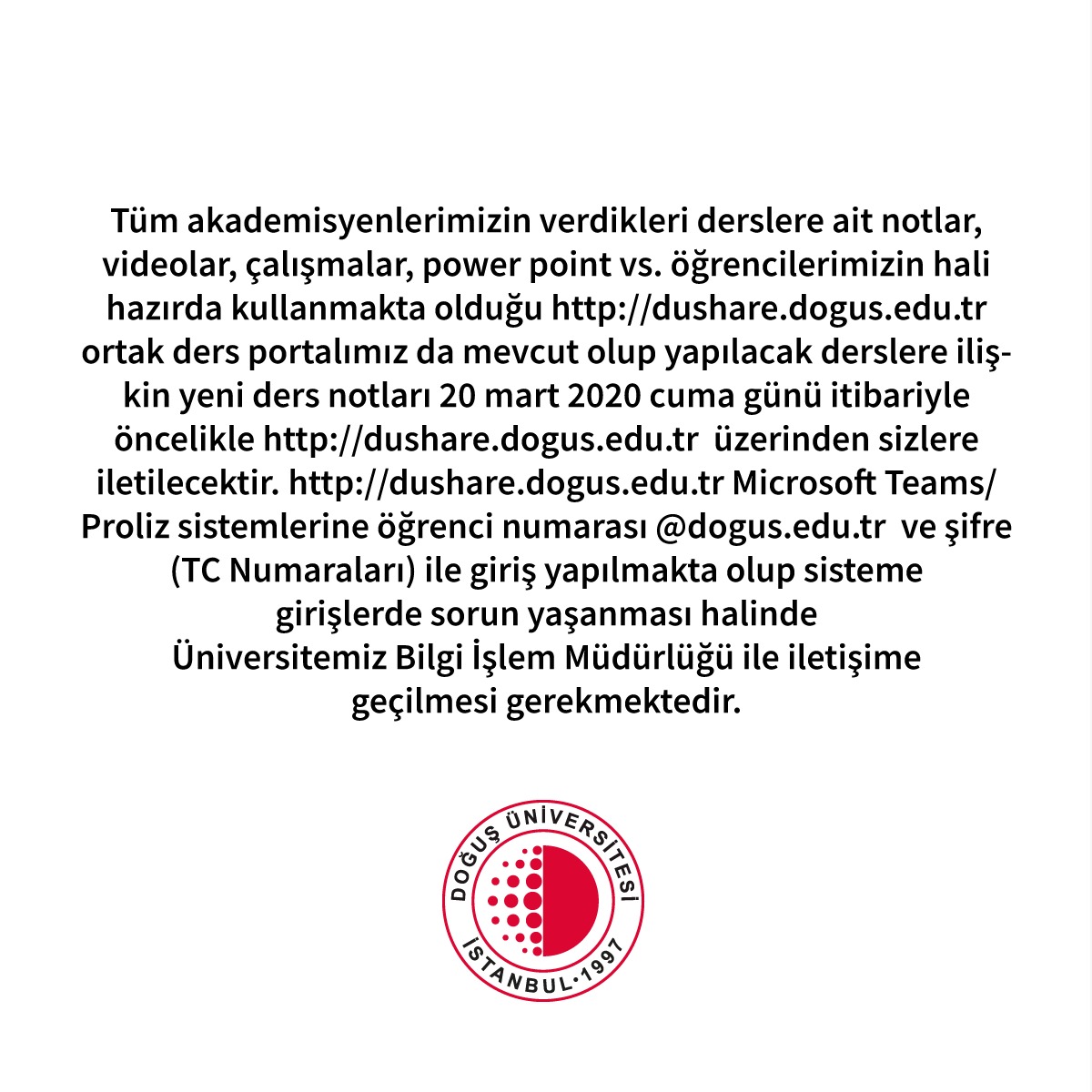 Tüm akademisyenlerimizin verdikleri derslere ait notlar, videolar, çalışmalar, power point vs. öğrencilerimizin hali hazırda kullanmakta olduğu http://dushare.dogus.edu.tr ortak ders portalımız da mevcut olup yapılacak derslere ilişkin yeni ders notları 20 mart 2020 cuma günü itibariyle öncelikle http://dushare.dogus.edu.tr üzerinden sizlere iletilecektir. http://dushare.dogus.edu.tr Microsoft Teams/ Proliz sistemlerine öğrenci numarası @dogus.edu.tr ve şifre (TC Numaraları) ile giriş yapılmakta olup sisteme girişlerde sorun yaşanması halinde Üniversitemiz Bilgi İşlem Müdürlüğü ile iletişime geçilmesi gerekmektedir.

DOĞUŞ ÜNİVERSİTESİ
İSTANBUL·1997